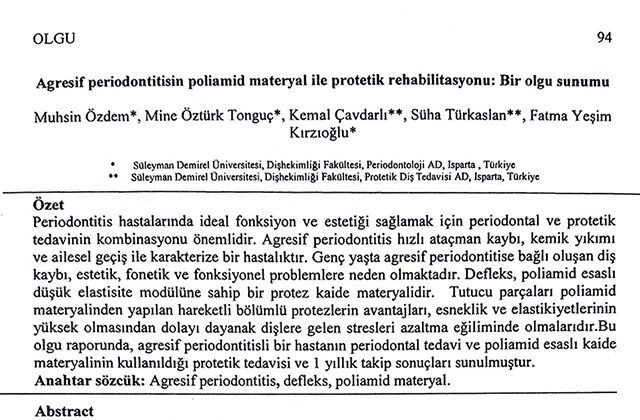 OLGU

94

Agresif periodontitisin poliamid materyal ile protetik rehabilitasyonu: Bir olgu sunumu

Muhsin Özdem*, Mine Öztürk Tonguç*, Kemal Çavdarlı**, Süha Türkaslan**, Fatma Yeşim Kırzıoğlu*

* Süleyman Demirel Üniversitesi, Dişhekimliği Fakültesi, Periodontoloji AD, Isparta , Türkiye
** Süleyman Demirel Üniversitesi, Dişhekimliği Fakültesi, Protetik Diş Tedavisi AD, Isparta, Türkiye

Özet
Periodontitis hastalarında ideal fonksiyon ve estetiği sağlamak için periodontal ve protetik tedavinin kombinasyonu önemlidir. Agresif periodontitis hızlı ataçman kaybı, kemik yıkımı ve ailesel geçiş ile karakterize bir hastalıktır. Genç yaşta agresif periodontitise bağlı oluşan diş kaybı, estetik, fonetik ve fonksiyonel problemlere neden olmaktadır. Defleks, poliamid esaslı düşük elastisite modülüne sahip bir protez kaide materyalidir. Tutucu parçaları poliamid materyalinden yapılan hareketli bölümlü protezlerin avantajları, esneklik ve elastikiyetlerinin yüksek olmasından dolayı dayanak dişlere gelen stresleri azaltma eğiliminde olmalarıdır.Bu olgu raporunda, agresif periodontitisli bir hastanın periodontal tedavi ve poliamid esaslı kaide materyalinin kullanıldığı protetik tedavisi ve 1 yıllık takip sonuçları sunulmuştur.
Anahtar sözcük: Agresif periodontitis, defleks, poliamid materyal.

Abstract